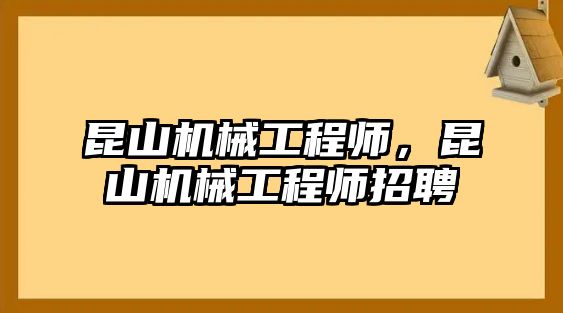 昆山机械工程师，昆山机械工程师招聘